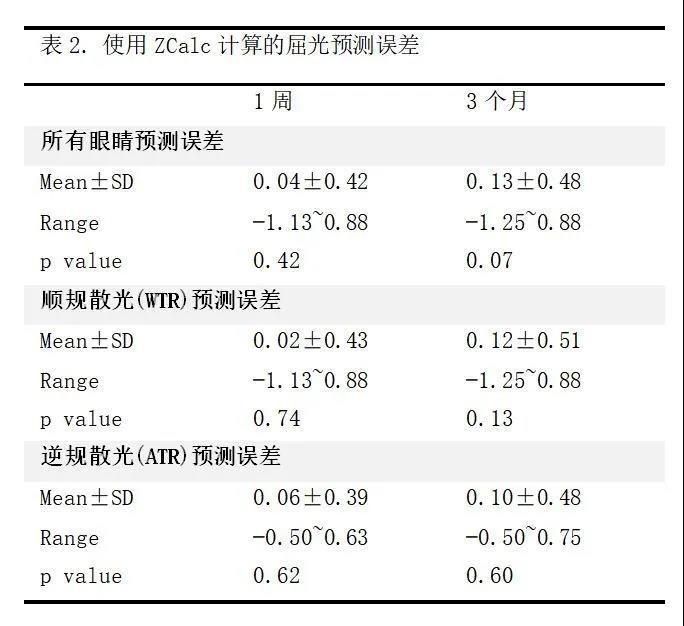 表 2. 使用 ZCalc 计算的屈光预测误差

| | 1 周 | 3 个月 |
|---|---|---|
| 所有眼睛预测误差 | | |
| Mean±SD | 0.04±0.42 | 0.13±0.48 |
| Range | -1.13~0.88 | -1.25~0.88 |
| p value | 0.42 | 0.07 |
| 顺规散光(WTR)预测误差 | | |
| Mean±SD | 0.02±0.43 | 0.12±0.51 |
| Range | -1.13~0.88 | -1.25~0.88 |
| p value | 0.74 | 0.13 |
| 逆规散光(ATR)预测误差 | | |
| Mean±SD | 0.06±0.39 | 0.10±0.48 |
| Range | -0.50~0.63 | -0.50~0.75 |
| p value | 0.62 | 0.60 |